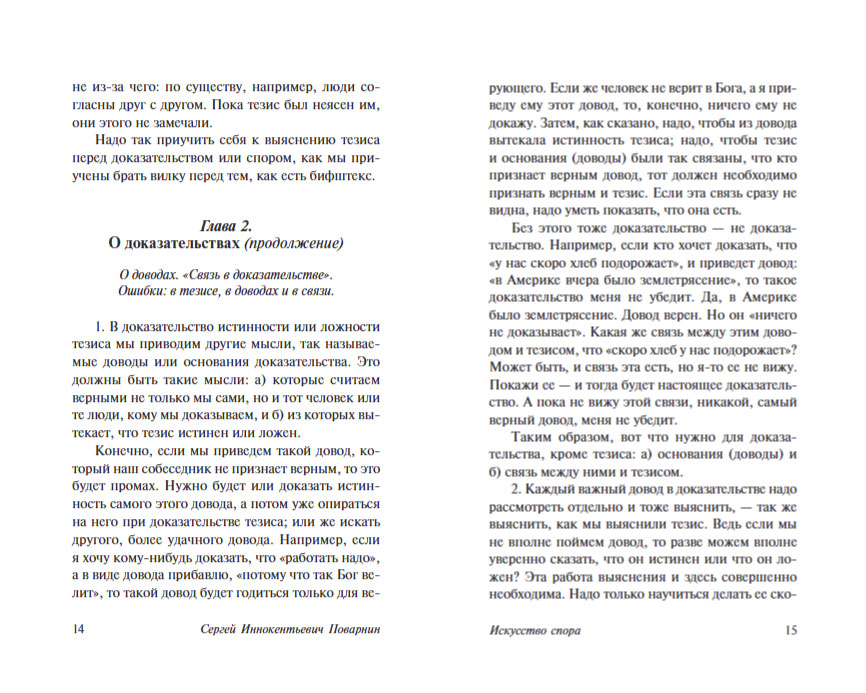 не из-за чего: по существу, например, люди согласны друг с другом. Пока тезис был неясен им, они этого не замечали.

Надо так приучить себя к выяснению тезиса перед доказательством или спором, как мы приучены брать вилку перед тем, как есть бифштекс.

Глава 2.
О доказательствах (продолжение)

О доводах. «Связь в доказательстве». Ошибки: в тезисе, в доводах и в связи.

1. В доказательство истинности или ложности тезиса мы приводим другие мысли, так называемые доводы или основания доказательства. Это должны быть такие мысли: а) которые считаем верными не только мы сами, но и тот человек или те люди, кому мы доказываем, и б) из которых вытекает, что тезис истинен или ложен.

Конечно, если мы приведем такой довод, который наш собеседник не признает верным, то это будет промах. Нужно будет или доказать истинность самого этого довода, а потом уже опираться на него при доказательстве тезиса; или же искать другого, более удачного довода. Например, если я хочу кому-нибудь доказать, что «работать надо», а в виде довода прибавлю, «потому что так Бог велит», то такой довод будет годиться только для ве-

14 Сергей Иннокентьевич Поварнин

рующего. Если же человек не верит в Бога, а я приведу ему этот довод, то, конечно, ничего ему не докажу. Затем, как сказано, надо, чтобы из довода вытекала истинность тезиса; надо, чтобы тезис и основания (доводы) были так связаны, что кто признает верным довод, тот должен необходимо признать верным и тезис. Если эта связь сразу не видна, надо уметь показать, что она есть.

Без этого тоже доказательство — не доказательство. Например, если кто хочет доказать, что «у нас скоро хлеб подорожает», и приведет довод: «в Америке вчера было землетрясение», то такое доказательство меня не убедит. Да, в Америке было землетрясение. Довод верен. Но он «ничего не доказывает». Какая же связь между этим доводом и тезисом, что «скоро хлеб у нас подорожает»? Может быть, и связь эта есть, но я-то ее не вижу. Покажи ее — и тогда будет настоящее доказательство. А пока не вижу этой связи, никакой, самый верный довод, меня не убедит.

Таким образом, вот что нужно для доказательства, кроме тезиса: а) основания (доводы) и б) связь между ними и тезисом.

2. Каждый важный довод в доказательстве надо рассмотреть отдельно и тоже выяснить, — так же выяснить, как мы выяснили тезис. Ведь если мы не вполне поймем довод, то разве можем вполне уверенно сказать, что он истинен или что он ложен? Эта работа выяснения и здесь совершенно необходима. Надо только научиться делать ее ско-

Искусство спора 15